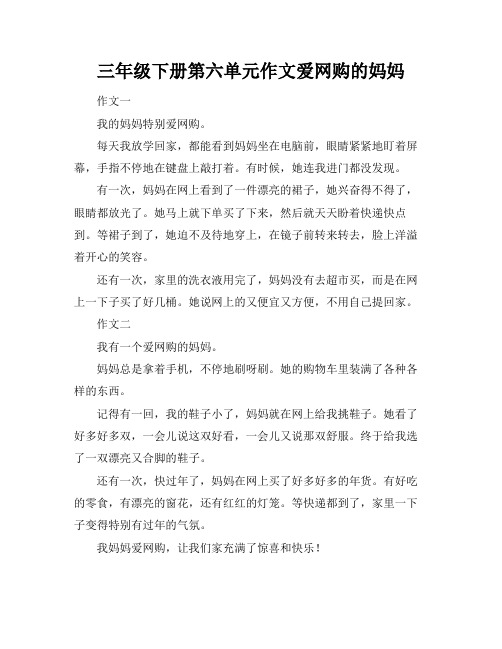 三年级下册第六单元作文爱网购的妈妈

作文一

我的妈妈特别爱网购。

每天我放学回家，都能看到妈妈坐在电脑前，眼睛紧紧地盯着屏幕，手指不停地在键盘上敲打着。有时候，她连我进门都没发现。

有一次，妈妈在网上看到了一件漂亮的裙子，她兴奋得不得了，眼睛都放光了。她马上就下单买了下来，然后就天天盼着快递快点到。等裙子到了，她迫不及待地穿上，在镜子前转来转去，脸上洋溢着开心的笑容。

还有一次，家里的洗衣液用完了，妈妈没有去超市买，而是在网上一下子买了好几桶。她说网上的又便宜又方便，不用自己提回家。

作文二

我有一个爱网购的妈妈。

妈妈总是拿着手机，不停地刷呀刷。她的购物车里装满了各种各样的东西。

记得有一回，我的鞋子小了，妈妈就在网上给我挑鞋子。她看了好多好多双，一会儿说这双好看，一会儿又说那双舒服。终于给我选了一双漂亮又合脚的鞋子。

还有一次，快过年了，妈妈在网上买了好多好多的年货。有好吃的零食，有漂亮的窗花，还有红红的灯笼。等快递都到了，家里一下子变得特别有过年的气氛。

我妈妈爱网购，让我们家充满了惊喜和快乐！